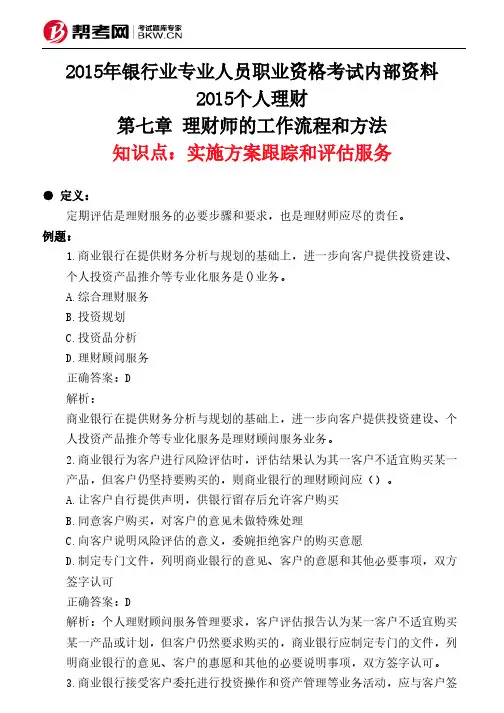 帮考网 考试题库专家 BKW.CN

2015年银行业专业人员职业资格考试内部资料
2015个人理财
第七章 理财师的工作流程和方法
知识点：实施方案跟踪和评估服务

● 定义：
定期评估是理财服务的必要步骤和要求，也是理财师应尽的责任。
例题：
1.商业银行在提供财务分析与规划的基础上，进一步向客户提供投资建设、个人投资产品推介等专业化服务是()业务。
A.综合理财服务
B.投资规划
C.投资品分析
D.理财顾问服务
正确答案：D
解析：
商业银行在提供财务分析与规划的基础上，进一步向客户提供投资建设、个人投资产品推介等专业化服务是理财顾问服务业务。
2.商业银行为客户进行风险评估时，评估结果认为其一客户不适宜购买某一产品，但客户仍坚持要购买的，则商业银行的理财顾问应（）。
A.让客户自行提供声明，供银行留存后允许客户购买
B.同意客户购买，对客户的意见未做特殊处理
C.向客户说明风险评估的意义，委婉拒绝客户的购买意愿
D.制定专门文件，列明商业银行的意见、客户的意愿和其他必要事项，双方签字认可
正确答案：D
解析：个人理财顾问服务管理要求，客户评估报告认为某一客户不适宜购买某一产品或计划，但客户仍然要求购买的，商业银行应制定专门的文件，列明商业银行的意见、客户的惠愿和其他的必要说明事项，双方签字认可。
3.商业银行接受客户委托进行投资操作和资产管理等业务活动，应与客户签